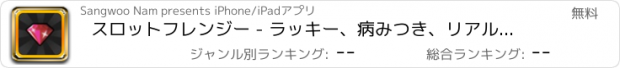 Sangwoo Nam presents iPhone/iPadアプリ

無料

スロットフレンジー - ラッキー、病みつき、リアル...

ジャンル別ランキング: --

総合ランキング: --